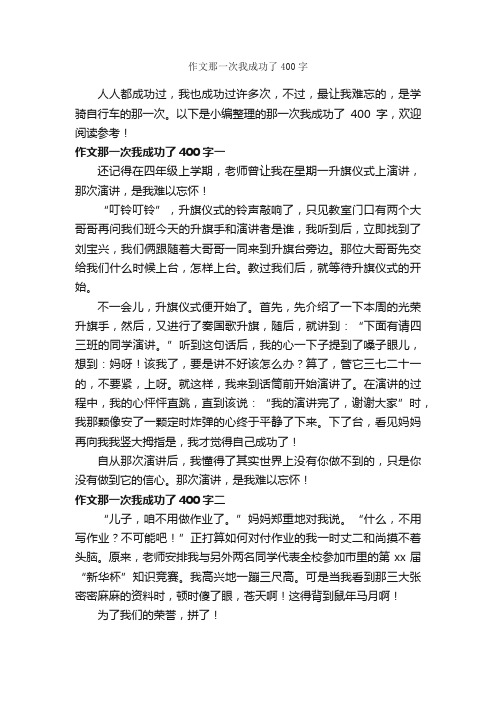 作文那一次我成功了 400 字

人人都成功过，我也成功过许多次，不过，最让我难忘的，是学骑自行车的那一次。以下是小编整理的那一次我成功了 400 字，欢迎阅读参考！

作文那一次我成功了 400 字一

还记得在四年级上学期，老师曾让我在星期一升旗仪式上演讲，那次演讲，是我难以忘怀！

“叮铃叮铃”，升旗仪式的铃声敲响了，只见教室门口有两个大哥哥再问我们班今天的升旗手和演讲者是谁，我听到后，立即找到了刘宝兴，我们俩跟随着大哥哥一同来到升旗台旁边。那位大哥哥先交给我们什么时候上台，怎样上台。教过我们后，就等待升旗仪式的开始。

不一会儿，升旗仪式便开始了。首先，先介绍了一下本周的光荣升旗手，然后，又进行了奏国歌升旗，随后，就讲到：“下面有请四三班的同学演讲。”听到这句话后，我的心一下子提到了嗓子眼儿，想到：妈呀！该我了，要是讲不好该怎么办？算了，管它三七二十一的，不要紧，上呀。就这样，我来到话筒前开始演讲了。在演讲的过程中，我的心怦怦直跳，直到该说：“我的演讲完了，谢谢大家”时，我那颗像安了一颗定时炸弹的心终于平静了下来。下了台，看见妈妈再向我我竖大拇指是，我才觉得自己成功了！

自从那次演讲后，我懂得了其实世界上没有你做不到的，只是你没有做到它的信心。那次演讲，是我难以忘怀！

作文那一次我成功了 400 字二

“儿子，咱不用做作业了。”妈妈郑重地对我说。“什么，不用写作业？不可能吧！”正打算如何对付作业的我一时丈二和尚摸不着头脑。原来，老师安排我与另外两名同学代表全校参加市里的第 xx 届“新华杯”知识竞赛。我高兴地一蹦三尺高。可是当我看到那三大张密密麻麻的资料时，顿时傻了眼，苍天啊！这得背到鼠年马月啊！

为了我们的荣誉，拼了！